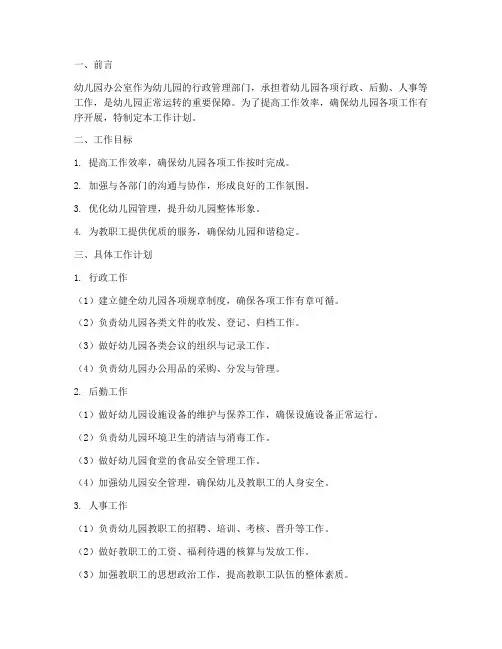 一、前言

幼儿园办公室作为幼儿园的行政管理部门，承担着幼儿园各项行政、后勤、人事等工作，是幼儿园正常运转的重要保障。为了提高工作效率，确保幼儿园各项工作有序开展，特制定本工作计划。

二、工作目标

1. 提高工作效率，确保幼儿园各项工作按时完成。

2. 加强与各部门的沟通与协作，形成良好的工作氛围。

3. 优化幼儿园管理，提升幼儿园整体形象。

4. 为教职工提供优质的服务，确保幼儿园和谐稳定。

三、具体工作计划

1. 行政工作

（1）建立健全幼儿园各项规章制度，确保各项工作有章可循。

（2）负责幼儿园各类文件的收发、登记、归档工作。

（3）做好幼儿园各类会议的组织与记录工作。

（4）负责幼儿园办公用品的采购、分发与管理。

2. 后勤工作

（1）做好幼儿园设施设备的维护与保养工作，确保设施设备正常运行。

（2）负责幼儿园环境卫生的清洁与消毒工作。

（3）做好幼儿园食堂的食品安全管理工作。

（4）加强幼儿园安全管理，确保幼儿及教职工的人身安全。

3. 人事工作

（1）负责幼儿园教职工的招聘、培训、考核、晋升等工作。

（2）做好教职工的工资、福利待遇的核算与发放工作。

（3）加强教职工的思想政治工作，提高教职工队伍的整体素质。